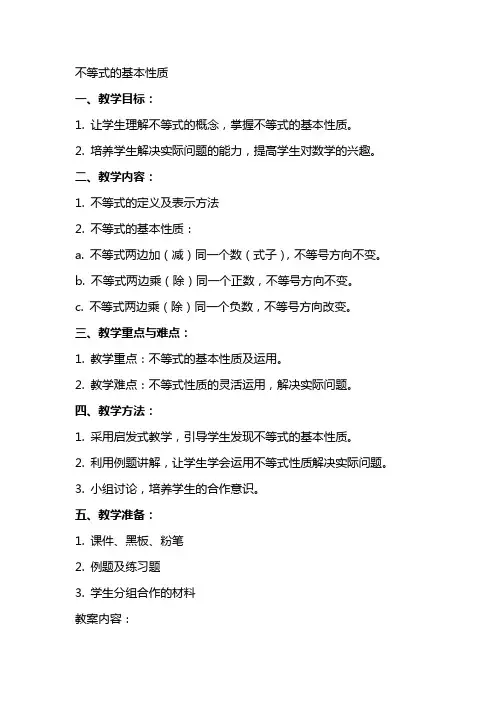 不等式的基本性质

一、教学目标：

1. 让学生理解不等式的概念，掌握不等式的基本性质。

2. 培养学生解决实际问题的能力，提高学生对数学的兴趣。

二、教学内容：

1. 不等式的定义及表示方法

2. 不等式的基本性质：

a. 不等式两边加（减）同一个数（式子），不等号方向不变。

b. 不等式两边乘（除）同一个正数，不等号方向不变。

c. 不等式两边乘（除）同一个负数，不等号方向改变。

三、教学重点与难点：

1. 教学重点：不等式的基本性质及运用。

2. 教学难点：不等式性质的灵活运用，解决实际问题。

四、教学方法：

1. 采用启发式教学，引导学生发现不等式的基本性质。

2. 利用例题讲解，让学生学会运用不等式性质解决实际问题。

3. 小组讨论，培养学生的合作意识。

五、教学准备：

1. 课件、黑板、粉笔

2. 例题及练习题

3. 学生分组合作的材料

教案内容：